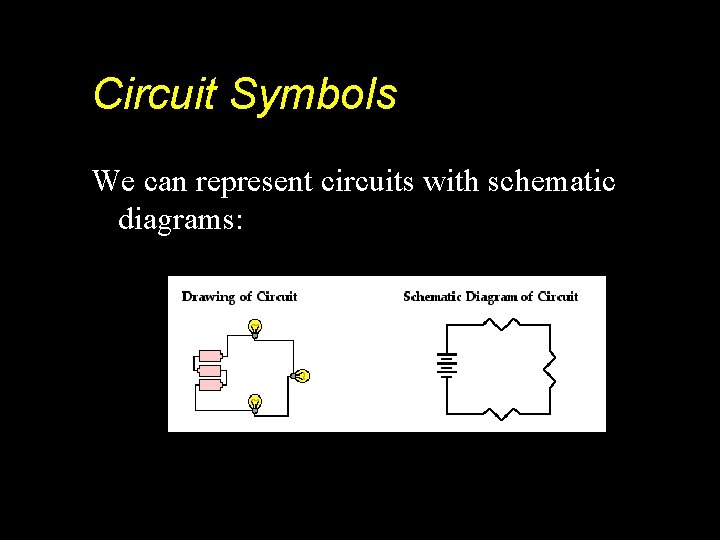 Circuit Symbols

We can represent circuits with schematic diagrams:

Drawing of Circuit

Schematic Diagram of Circuit